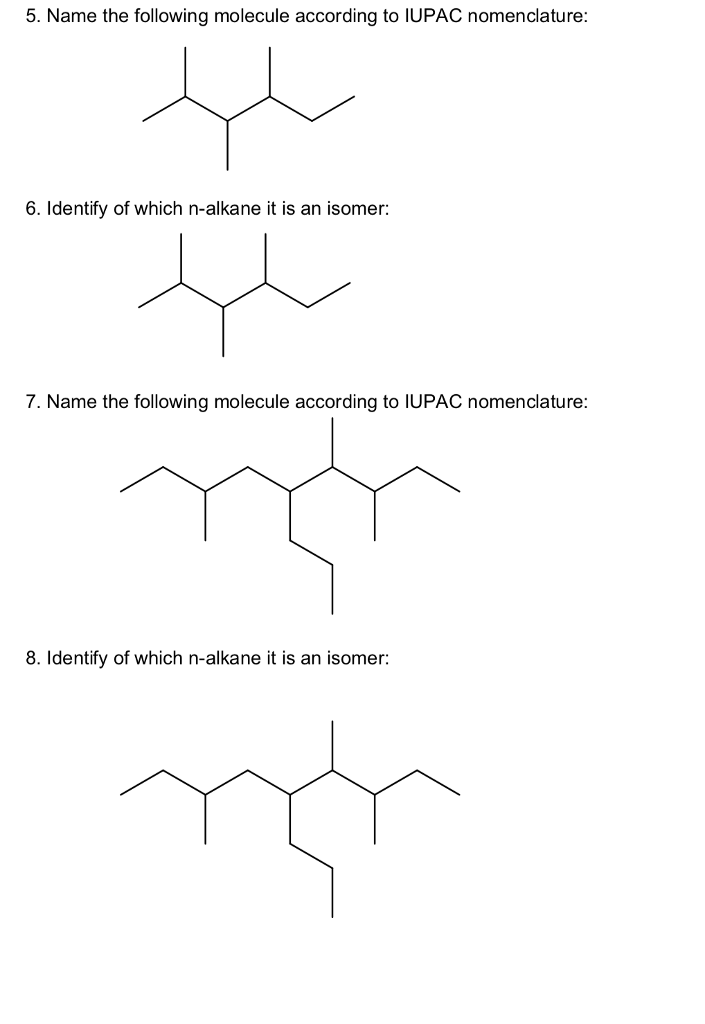 5. Name the following molecule according to IUPAC nomenclature:

6. Identify of which n-alkane it is an isomer:

7. Name the following molecule according to IUPAC nomenclature:

8. Identify of which n-alkane it is an isomer: